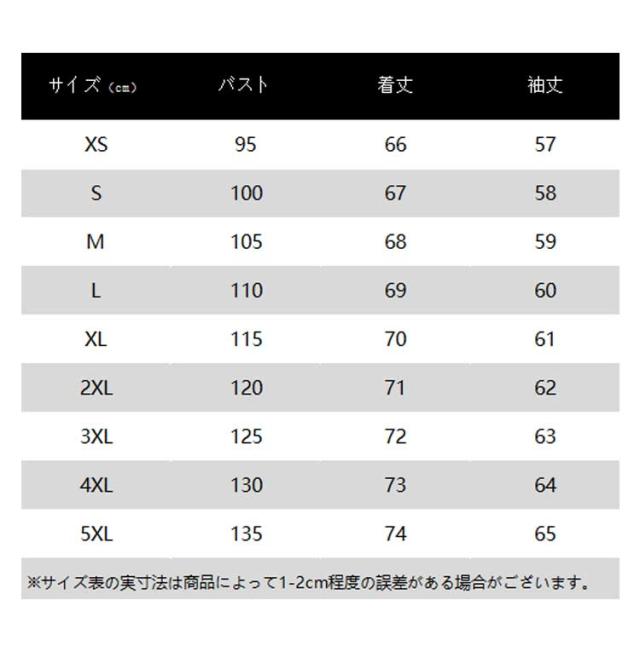 | サイズ（cm） | バスト | 着丈 | 袖丈 |
|---|---|---|---|
| XS | 95 | 66 | 57 |
| S | 100 | 67 | 58 |
| M | 105 | 68 | 59 |
| L | 110 | 69 | 60 |
| XL | 115 | 70 | 61 |
| 2XL | 120 | 71 | 62 |
| 3XL | 125 | 72 | 63 |
| 4XL | 130 | 73 | 64 |
| 5XL | 135 | 74 | 65 |

※サイズ表の実寸法は商品によって1-2cm程度の誤差がある場合がございます。